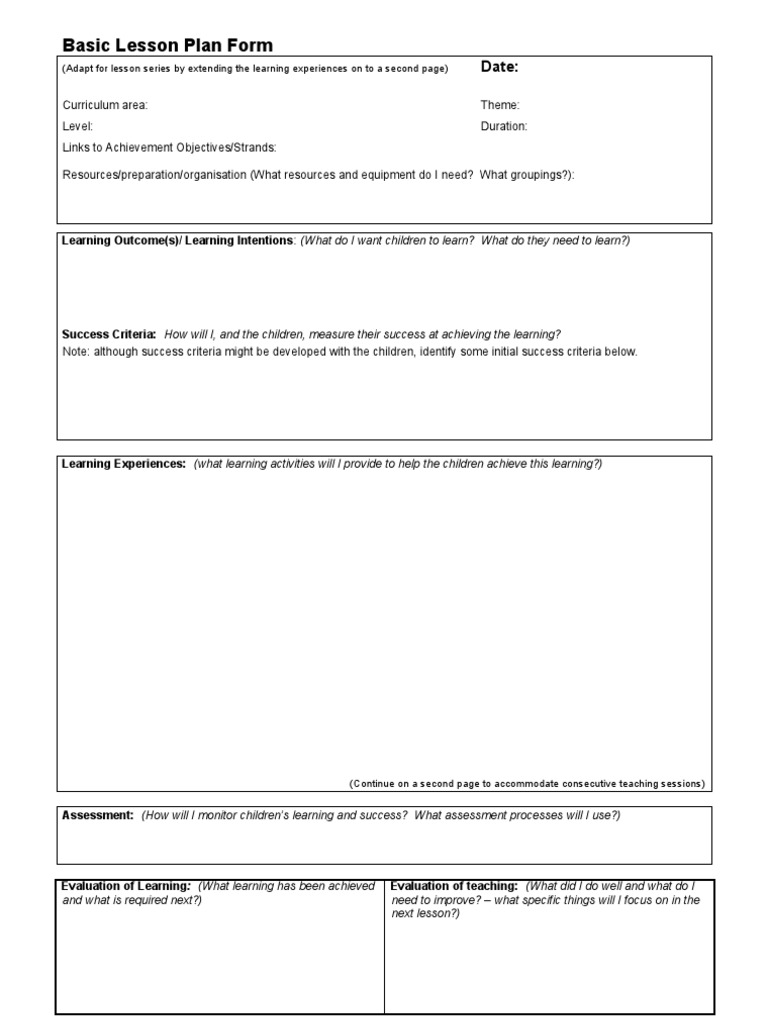 Basic Lesson Plan Form

(Adapt for lesson series by extending the learning experiences on to a second page)

Date:

Curriculum area:

Theme:

Level:

Duration:

Links to Achievement Objectives/Strands:

Resources/preparation/organisation (What resources and equipment do I need? What groupings?):

Learning Outcome(s)/ Learning Intentions: (What do I want children to learn? What do they need to learn?)

Success Criteria: How will I, and the children, measure their success at achieving the learning?
Note: although success criteria might be developed with the children, identify some initial success criteria below.

Learning Experiences: (what learning activities will I provide to help the children achieve this learning?)

(Continue on a second page to accommodate consecutive teaching sessions)

Assessment: (How will I monitor children's learning and success? What assessment processes will I use?)

| Evaluation of Learning: (What learning has been achieved and what is required next?) | Evaluation of teaching: (What did I do well and what do I need to improve? – what specific things will I focus on in the next lesson?) |
|---|---|